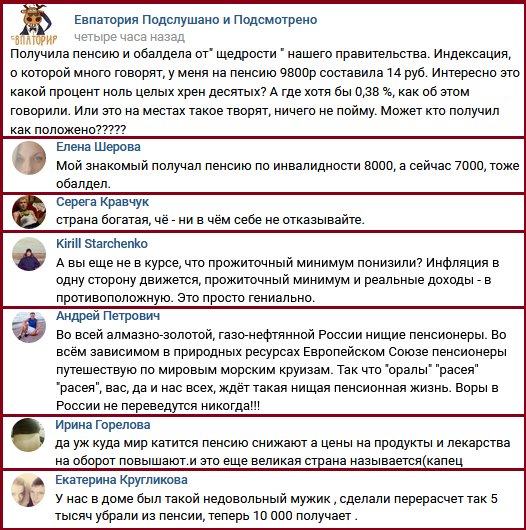 ЕВПАТОРИЯ

Евпатория Подслушано и Подсмотрено
четыре часа назад
Получила пенсию и обалдела от" щедрости " нашего правительства. Индексация, о которой много говорят, у меня на пенсию 9800р составила 14 руб. Интересно это какой процент ноль целых хрен десятых? А где хотя бы 0,38 %, как об этом говорили. Или это на местах такое творят, ничего не пойму. Может кто получил как положено?????

Елена Шерова
Мой знакомый получал пенсию по инвалидности 8000, а сейчас 7000, тоже обалдел.

Серега Кравчук
страна богатая, чё - ни в чём себе не отказывайте.

Kirill Starchenko
А вы еще не в курсе, что прожиточный минимум понизили? Инфляция в одну сторону движется, прожиточный минимум и реальные доходы - в противоположную. Это просто гениально.

Андрей Петрович
Во всей алмазно-золотой, газо-нефтянной России нищие пенсионеры. Во всём зависимом в природных ресурсах Европейском Союзе пенсионеры путешествую по мировым морским круизам. Так что "оралы" "расея" "расея", вас, да и нас всех, ждёт такая нищая пенсионная жизнь. Воры в России не переведутся никогда!!!

Ирина Горелова
да уж куда мир катится пенсию снижают а цены на продукты и лекарства на оборот повышают.и это еще великая страна называется(капец

Екатерина Кругликова
У нас в доме был такой недовольный мужик , сделали перерасчет так 5 тысяч убрали из пенсии, теперь 10 000 получает .